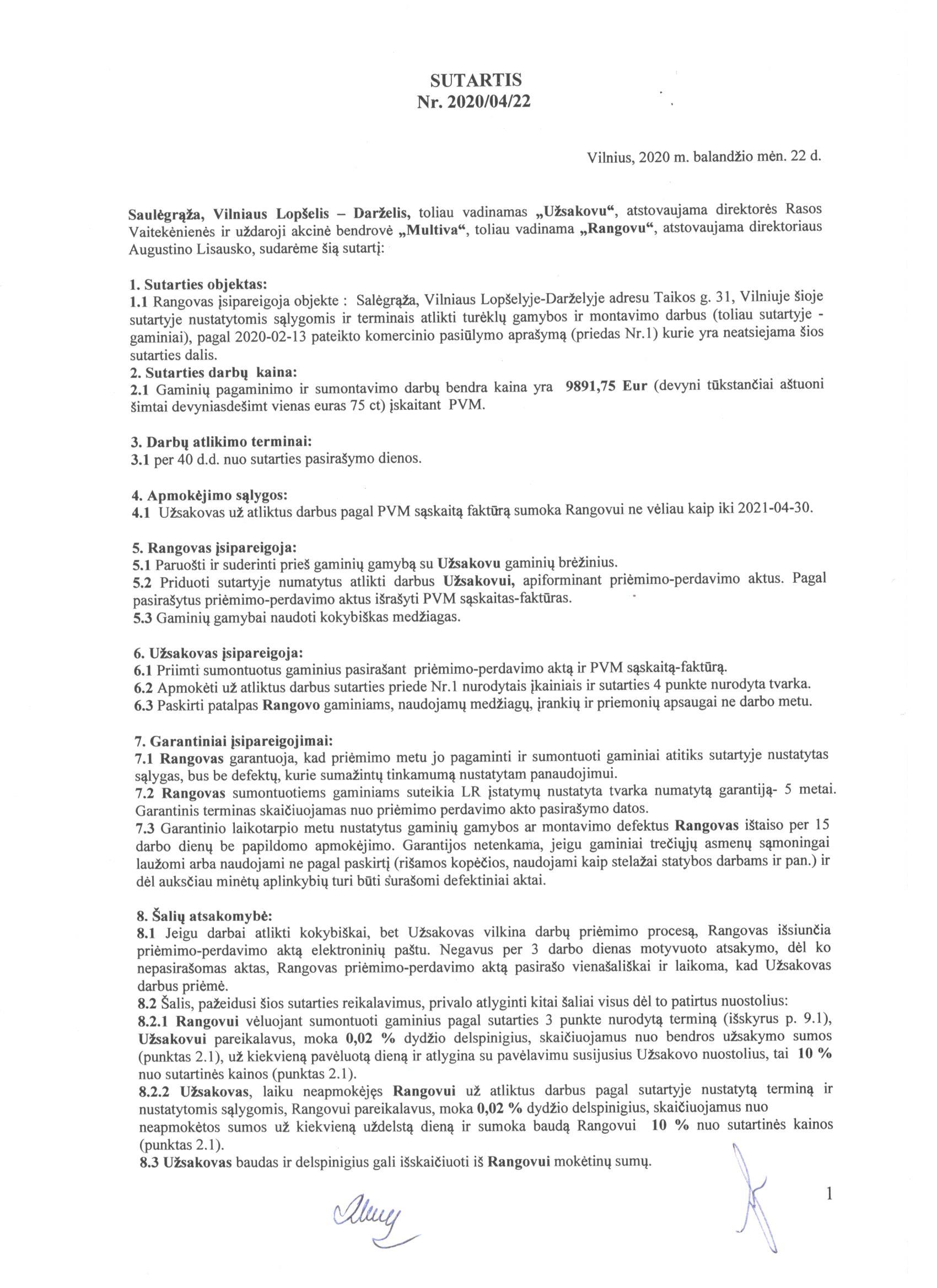 SUTARTIS
Nr. 2020/04/22

Vilnius, 2020 m. balandžio mėn. 22 d.

Saulėgrąža, Vilniaus Lopšelis – Darželis, toliau vadinamas „Užsakovu“, atstovaujama direktorės Rasos Vaitekėnienės ir uždaroji akcinė bendrovė „Multiva“, toliau vadinama „Rangovu“, atstovaujama direktoriaus Augustino Lisausko, sudarėme šią sutartį:

1. Sutarties objektas:
1.1 Rangovas įsipareigoja objekte : Salėgrąža, Vilniaus Lopšelyje-Darželyje adresu Taikos g. 31, Vilniuje šioje sutartyje nustatytomis sąlygomis ir terminais atlikti turėklų gamybos ir montavimo darbus (toliau sutartyje - gaminiai), pagal 2020-02-13 pateikto komercinio pasiūlymo aprašymą (priedas Nr.1) kurie yra neatsiejama šios sutarties dalis.
2. Sutarties darbų kaina:
2.1 Gaminių pagaminimo ir sumontavimo darbų bendra kaina yra 9891,75 Eur (devyni tūkstančiai aštuoni šimtai devyniasdešimt vienas euras 75 ct) įskaitant PVM.

3. Darbų atlikimo terminai:
3.1 per 40 d.d. nuo sutarties pasirašymo dienos.

4. Apmokėjimo sąlygos:
4.1 Užsakovas už atliktus darbus pagal PVM sąskaitą faktūrą sumoka Rangovui ne vėliau kaip iki 2021-04-30.

5. Rangovas įsipareigoja:
5.1 Paruošti ir suderinti prieš gaminių gamybą su Užsakovu gaminių brėžinius.
5.2 Priduoti sutartyje numatytus atlikti darbus Užsakovui, apiforminant priėmimo-perdavimo aktus. Pagal pasirašytus priėmimo-perdavimo aktus išrašyti PVM sąskaitas-faktūras.
5.3 Gaminių gamybai naudoti kokybiškas medžiagas.

6. Užsakovas įsipareigoja:
6.1 Priimti sumontuotus gaminius pasirašant priėmimo-perdavimo aktą ir PVM sąskaitą-faktūrą.
6.2 Apmokėti už atliktus darbus sutarties priede Nr.1 nurodytais įkainiais ir sutarties 4 punkte nurodyta tvarka.
6.3 Paskirti patalpas Rangovo gaminiams, naudojamų medžiagų, įrankių ir priemonių apsaugai ne darbo metu.

7. Garantiniai įsipareigojimai:
7.1 Rangovas garantuoja, kad priėmimo metu jo pagaminti ir sumontuoti gaminiai atitiks sutartyje nustatytas sąlygas, bus be defektų, kurie sumažintų tinkamumą nustatytam panaudojimui.
7.2 Rangovas sumontuotiems gaminiams suteikia LR įstatymų nustatyta tvarka numatytą garantiją- 5 metai. Garantinis terminas skaičiuojamas nuo priėmimo perdavimo akto pasirašymo datos.
7.3 Garantinio laikotarpio metu nustatytus gaminių gamybos ar montavimo defektus Rangovas ištaiso per 15 darbo dienų be papildomo apmokėjimo. Garantijos netenkama, jeigu gaminiai trečiųjų asmenų sąmoningai laužomi arba naudojami ne pagal paskirtį (rišamos kopėčios, naudojami kaip stelažai statybos darbams ir pan.) ir dėl aukščiau minėtų aplinkybių turi būti surašomi defektiniai aktai.

8. Šalių atsakomybė:
8.1 Jeigu darbai atlikti kokybiškai, bet Užsakovas vilkina darbų priėmimo procesą, Rangovas išsiunčia priėmimo-perdavimo aktą elektroninių paštu. Negavus per 3 darbo dienas motyvuoto atsakymo, dėl ko nepasirašomas aktas, Rangovas priėmimo-perdavimo aktą pasirašo vienašališkai ir laikoma, kad Užsakovas darbus priėmė.
8.2 Šalis, pažeidusi šios sutarties reikalavimus, privalo atlyginti kitai šaliai visus dėl to patirtus nuostolius:
8.2.1 Rangovui vėluojant sumontuoti gaminius pagal sutarties 3 punkte nurodytą terminą (išskyrus p. 9.1), Užsakovui pareikalavus, moka 0,02 % dydžio delspinigius, skaičiuojamus nuo bendros užsakymo sumos (punktas 2.1), už kiekvieną pavėluotą dieną ir atlygina su pavėlavimu susijusius Užsakovo nuostolius, tai 10 % nuo sutartinės kainos (punktas 2.1).
8.2.2 Užsakovas, laiku neapmokėjęs Rangovui už atliktus darbus pagal sutartyje nustatytą terminą ir nustatytomis sąlygomis, Rangovui pareikalavus, moka 0,02 % dydžio delspinigius, skaičiuojamus nuo neapmokėtos sumos už kiekvieną uždelstą dieną ir sumoka baudą Rangovui 10 % nuo sutartinės kainos (punktas 2.1).
8.3 Užsakovas baudas ir delspinigius gali išskaičiuoti iš Rangovui mokėtinų sumų.

1